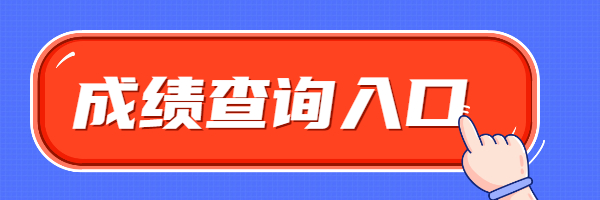 成绩查询入口